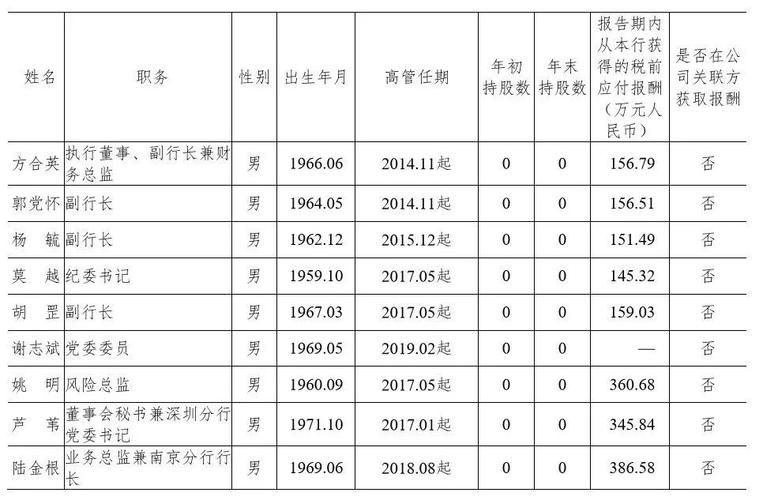 | 姓名 | 职务 | 性别 | 出生年月 | 高管任期 | 年初持股数 | 年末持股数 | 报告期内从本行获得的税前应付报酬（万元人民币） | 是否在公司关联方获取报酬 |
|---|---|---|---|---|---|---|---|---|
| 方合英 | 执行董事、副行长兼财务总监 | 男 | 1966.06 | 2014.11起 | 0 | 0 | 156.79 | 否 |
| 郭党怀 | 副行长 | 男 | 1964.05 | 2014.11起 | 0 | 0 | 156.51 | 否 |
| 杨 毓 | 副行长 | 男 | 1962.12 | 2015.12起 | 0 | 0 | 151.49 | 否 |
| 莫 越 | 纪委书记 | 男 | 1959.10 | 2017.05起 | 0 | 0 | 145.32 | 否 |
| 胡 罡 | 副行长 | 男 | 1967.03 | 2017.05起 | 0 | 0 | 159.03 | 否 |
| 谢志斌 | 党委委员 | 男 | 1969.05 | 2019.02起 | 0 | 0 | — | 否 |
| 姚 明 | 风险总监 | 男 | 1960.09 | 2017.05起 | 0 | 0 | 360.68 | 否 |
| 芦 苇 | 董事会秘书兼深圳分行党委书记 | 男 | 1971.10 | 2017.01起 | 0 | 0 | 345.84 | 否 |
| 陆金根 | 业务总监兼南京分行行长 | 男 | 1969.06 | 2018.08起 | 0 | 0 | 386.58 | 否 |